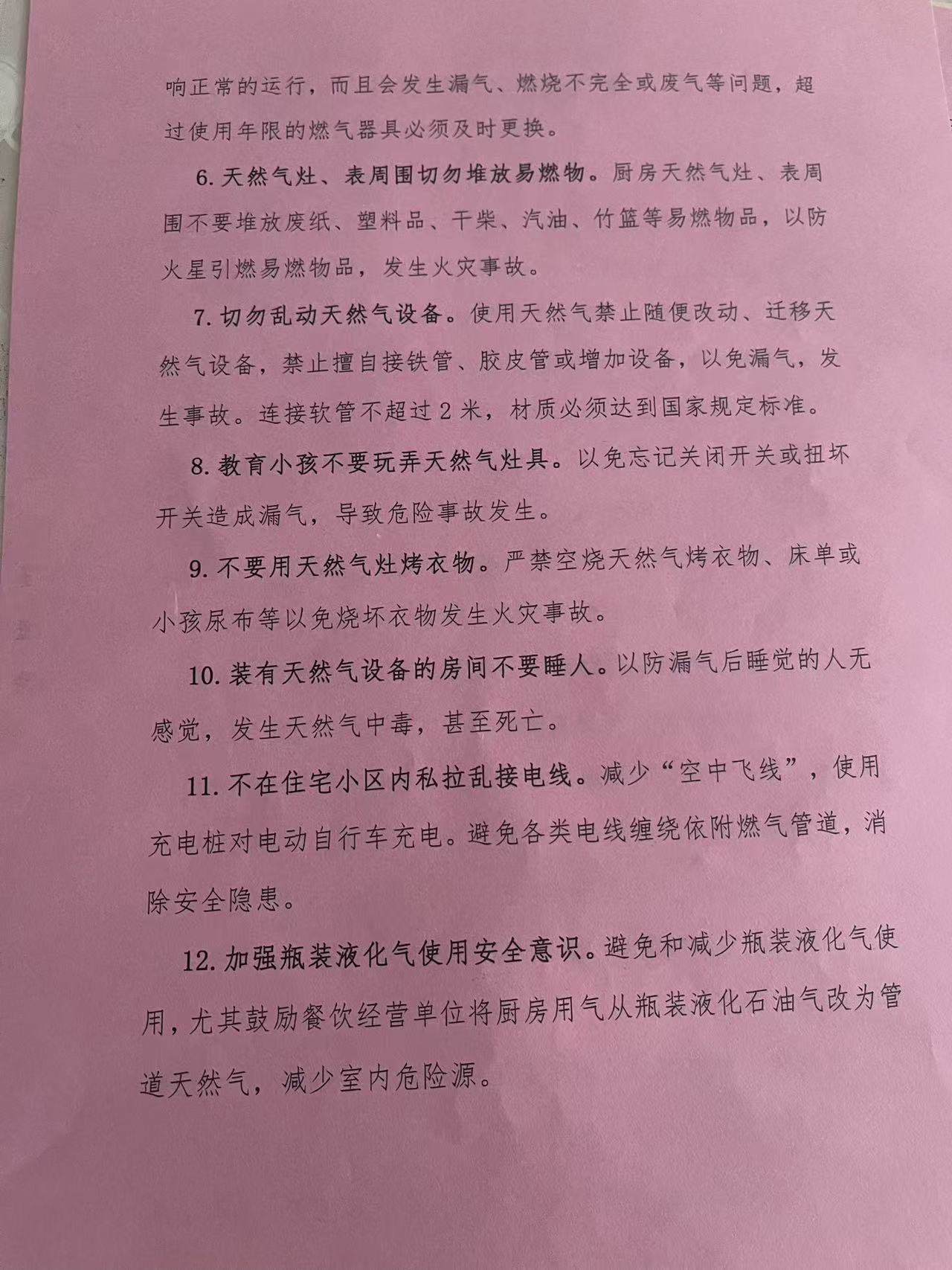 响正常的运行，而且会发生漏气、燃烧不完全或废气等问题，超过使用年限的燃气器具必须及时更换。

6. 天然气灶、表周围切勿堆放易燃物。厨房天然气灶、表周围不要堆放废纸、塑料品、干柴、汽油、竹篮等易燃物品，以防火星引燃易燃物品，发生火灾事故。

7. 切勿乱动天然气设备。使用天然气禁止随便改动、迁移天然气设备，禁止擅自接铁管、胶皮管或增加设备，以免漏气，发生事故。连接软管不超过 2 米，材质必须达到国家规定标准。

8. 教育小孩不要玩弄天然气灶具。以免忘记关闭开关或扭坏开关造成漏气，导致危险事故发生。

9. 不要用天然气灶烤衣物。严禁空烧天然气烤衣物、床单或小孩尿布等以免烧坏衣物发生火灾事故。

10. 装有天然气设备的房间不要睡人。以防漏气后睡觉的人无感觉，发生天然气中毒，甚至死亡。

11. 不在住宅小区内私拉乱接电线。减少“空中飞线”，使用充电桩对电动自行车充电。避免各类电线缠绕依附燃气管道，消除安全隐患。

12. 加强瓶装液化气使用安全意识。避免和减少瓶装液化气使用，尤其鼓励餐饮经营单位将厨房用气从瓶装液化石油气改为管道天然气，减少室内危险源。